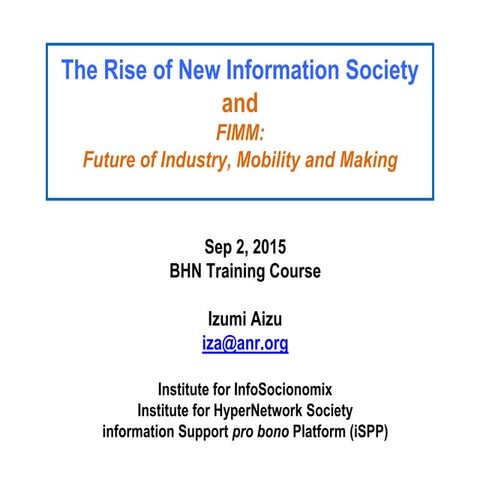 The Rise of New Information Society
and
FIMM:
Future of Industry, Mobility and Making

Sep 2, 2015
BHN Training Course

Izumi Aizu
iza@anr.org

Institute for InfoSocionomix
Institute for HyperNetwork Society
information Support pro bono Platform (iSPP)